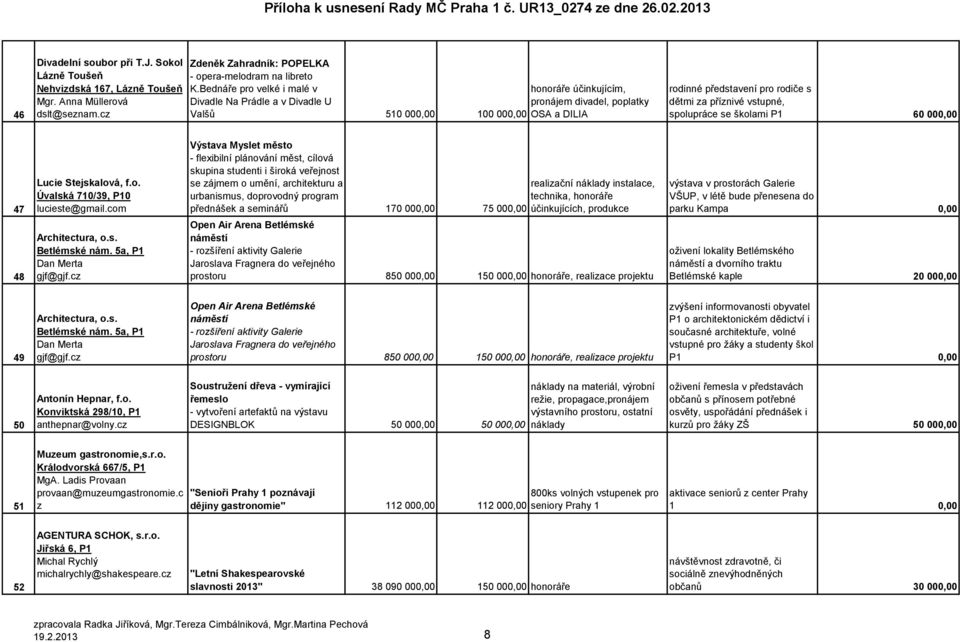 Příloha k usnesení Rady MČ Praha 1 č. UR13_0274 ze dne 26.02.2013

| | | | | | | | |
|---|---|---|---|---|---|---|---|
| 46 | Divadelní soubor při T.J. Sokol Lázně Toušeň Nehvizdská 167, Lázně Toušeň Mgr. Anna Müllerová dslt@seznam.cz | Zdeněk Zahradník: POPELKA - opera-melodram na libreto K.Bednáře pro velké i malé v Divadle Na Prádle a v Divadle U Valšů | 510 000,00 | 100 000,00 | honoráře účinkujícím, pronájem divadel, poplatky OSA a DILIA | rodinné představení pro rodiče s dětmi za příznivé vstupné, spolupráce se školami P1 | 60 000,00 |
| 47 | Lucie Stejskalová, f.o. Úvalská 710/39, P10 lucieste@gmail.com | Výstava Myslet město - flexibilní plánování měst, cílová skupina studenti i široká veřejnost se zájmem o umění, architekturu a urbanismus, doprovodný program přednášek a seminářů | 170 000,00 | 75 000,00 | realizační náklady instalace, technika, honoráře účinkujících, produkce | výstava v prostorách Galerie VŠUP, v létě bude přenesena do parku Kampa | 0,00 |
| 48 | Architectura, o.s. Betlémské nám. 5a, P1 Dan Merta gjf@gjf.cz | Open Air Arena Betlémské náměstí - rozšíření aktivity Galerie Jaroslava Fragnera do veřejného prostoru | 850 000,00 | 150 000,00 | honoráře, realizace projektu | oživení lokality Betlémského náměstí a dvorního traktu Betlémské kaple | 20 000,00 |
| 49 | Architectura, o.s. Betlémské nám. 5a, P1 Dan Merta gjf@gjf.cz | Open Air Arena Betlémské náměstí - rozšíření aktivity Galerie Jaroslava Fragnera do veřejného prostoru | 850 000,00 | 150 000,00 | honoráře, realizace projektu | zvýšení informovanosti obyvatel P1 o architektonickém dědictví i současné architektuře, volné vstupné pro žáky a studenty škol P1 | 0,00 |
| 50 | Antonín Hepnar, f.o. Konviktská 298/10, P1 anthepnar@volny.cz | Soustružení dřeva - vymírající řemeslo - vytvoření artefaktů na výstavu DESIGNBLOK | 50 000,00 | 50 000,00 | náklady na materiál, výrobní režie, propagace,pronájem výstavního prostoru, ostatní náklady | oživení řemesla v představách občanů s přínosem potřebné osvěty, uspořádání přednášek i kurzů pro žáky ZŠ | 50 000,00 |
| 51 | Muzeum gastronomie,s.r.o. Králodvorská 667/5, P1 MgA. Ladis Provaan provaan@muzeumgastronomie.cz | "Senioři Prahy 1 poznávají dějiny gastronomie" | 112 000,00 | 112 000,00 | 800ks volných vstupenek pro seniory Prahy 1 | aktivace seniorů z center Prahy 1 | 0,00 |
| 52 | AGENTURA SCHOK, s.r.o. Jiřská 6, P1 Michal Rychlý michalrychly@shakespeare.cz | "Letní Shakespearovské slavnosti 2013" | 38 090 000,00 | 150 000,00 | honoráře | návštěvnost zdravotně, či sociálně znevýhodněných občanů | 30 000,00 |

zpracovala Radka Jiříková, Mgr.Tereza Cimbálníková, Mgr.Martina Pechová
19.2.2013

8